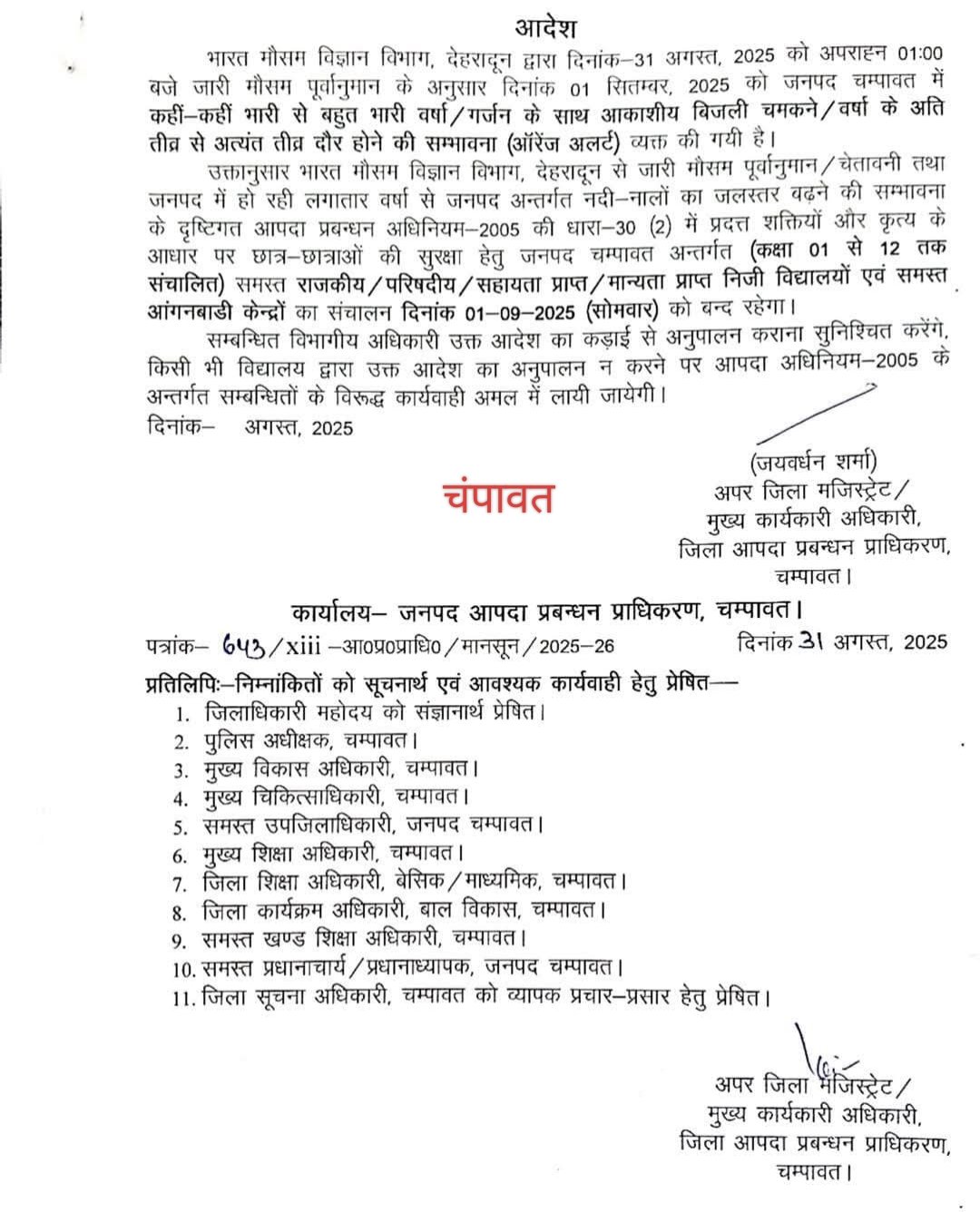 आदेश

भारत मौसम विज्ञान विभाग, देहरादून द्वारा दिनांक–31 अगस्त, 2025 को अपराह्न 01:00 बजे जारी मौसम पूर्वानुमान के अनुसार दिनांक 01 सितम्बर, 2025 को जनपद चम्पावत में कहीं–कहीं भारी से बहुत भारी वर्षा/गर्जन के साथ आकाशीय बिजली चमकने/वर्षा के अति तीव्र से अत्यंत तीव्र दौर होने की सम्भावना (ऑरेंज अलर्ट) व्यक्त की गयी है।

उक्तानुसार भारत मौसम विज्ञान विभाग, देहरादून से जारी मौसम पूर्वानुमान/चेतावनी तथा जनपद में हो रही लगातार वर्षा से जनपद अन्तर्गत नदी–नालों का जलस्तर बढ़ने की सम्भावना के दृष्टिगत आपदा प्रबन्धन अधिनियम–2005 की धारा–30 (2) में प्रदत्त शक्तियों और कृत्य के आधार पर छात्र–छात्राओं की सुरक्षा हेतु जनपद चम्पावत अन्तर्गत (कक्षा 01 से 12 तक संचालित) समस्त राजकीय/परिषदीय/सहायता प्राप्त/मान्यता प्राप्त निजी विद्यालयों एवं समस्त आंगनबाडी केन्द्रों का संचालन दिनांक 01–09–2025 (सोमवार) को बन्द रहेगा।

सम्बन्धित विभागीय अधिकारी उक्त आदेश का कड़ाई से अनुपालन कराना सुनिश्चित करेंगे, किसी भी विद्यालय द्वारा उक्त आदेश का अनुपालन न करने पर आपदा अधिनियम–2005 के अन्तर्गत सम्बन्धितों के विरूद्ध कार्यवाही अमल में लायी जायेगी।

दिनांक– अगस्त, 2025

चंपावत

(जयवर्धन शर्मा)
अपर जिला मजिस्ट्रेट/
मुख्य कार्यकारी अधिकारी,
जिला आपदा प्रबन्धन प्राधिकरण,
चम्पावत।

कार्यालय– जनपद आपदा प्रबन्धन प्राधिकरण, चम्पावत।

पत्रांक– 653/xiii –आ0प्र0प्राधि0/मानसून/2025–26 दिनांक 31 अगस्त, 2025

प्रतिलिपिः–निम्नांकितों को सूचनार्थ एवं आवश्यक कार्यवाही हेतु प्रेषित—
1. जिलाधिकारी महोदय को संज्ञानार्थ प्रेषित।
2. पुलिस अधीक्षक, चम्पावत।
3. मुख्य विकास अधिकारी, चम्पावत।
4. मुख्य चिकित्साधिकारी, चम्पावत।
5. समस्त उपजिलाधिकारी, जनपद चम्पावत।
6. मुख्य शिक्षा अधिकारी, चम्पावत।
7. जिला शिक्षा अधिकारी, बेसिक/माध्यमिक, चम्पावत।
8. जिला कार्यक्रम अधिकारी, बाल विकास, चम्पावत।
9. समस्त खण्ड शिक्षा अधिकारी, चम्पावत।
10. समस्त प्रधानाचार्य/प्रधानाध्यापक, जनपद चम्पावत।
11. जिला सूचना अधिकारी, चम्पावत को व्यापक प्रचार–प्रसार हेतु प्रेषित।

अपर जिला मजिस्ट्रेट/
मुख्य कार्यकारी अधिकारी,
जिला आपदा प्रबन्धन प्राधिकरण,
चम्पावत।